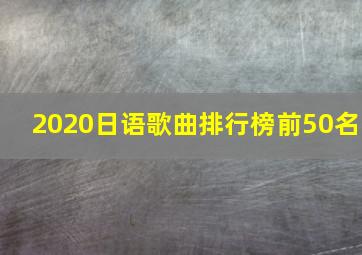 2020日语歌曲排行榜前50名